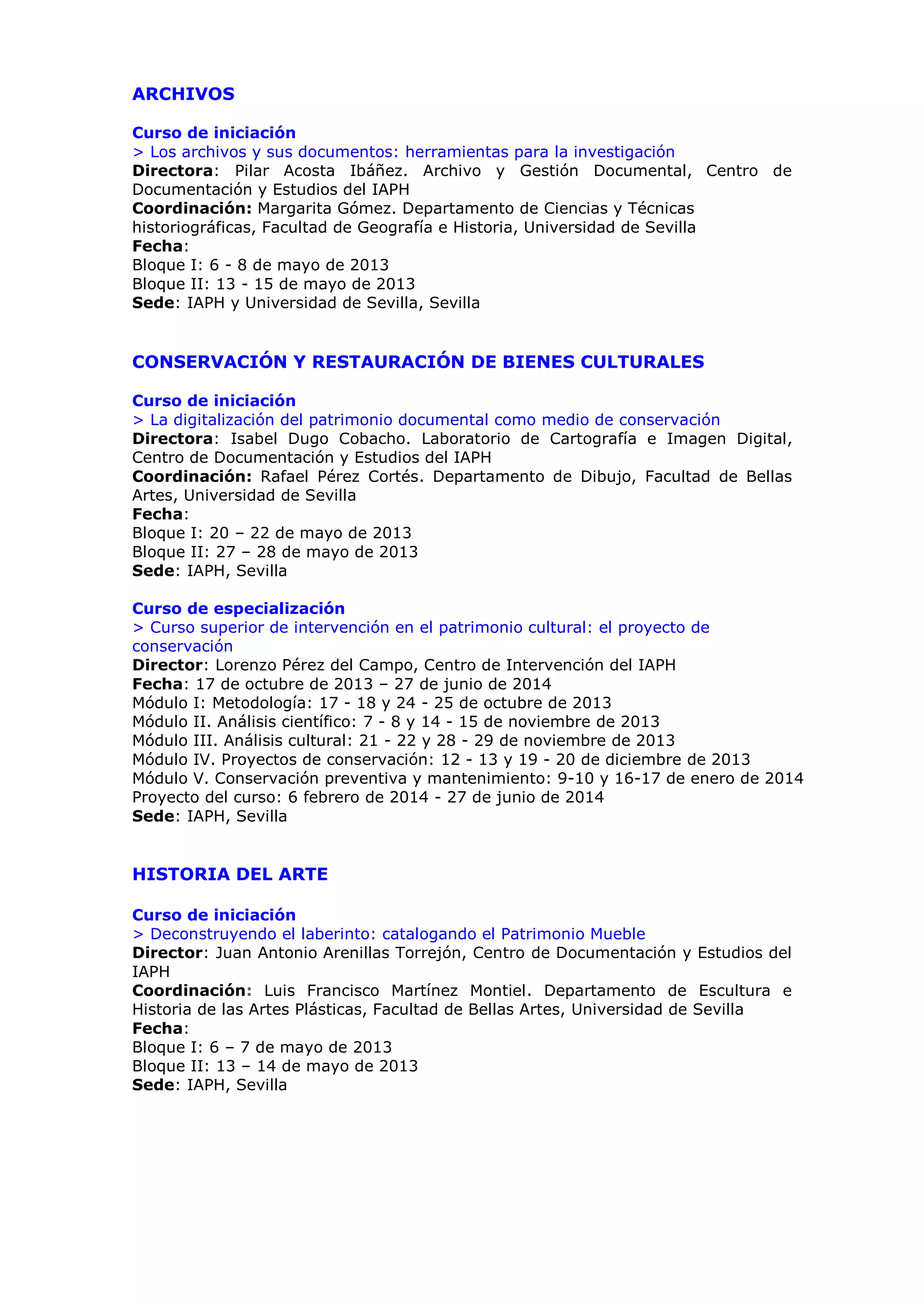 ARCHIVOS

Curso de iniciación
> Los archivos y sus documentos: herramientas para la investigación
Directora: Pilar Acosta Ibáñez. Archivo y Gestión Documental, Centro de Documentación y Estudios del IAPH
Coordinación: Margarita Gómez. Departamento de Ciencias y Técnicas historiográficas, Facultad de Geografía e Historia, Universidad de Sevilla
Fecha:
Bloque I: 6 - 8 de mayo de 2013
Bloque II: 13 - 15 de mayo de 2013
Sede: IAPH y Universidad de Sevilla, Sevilla

CONSERVACIÓN Y RESTAURACIÓN DE BIENES CULTURALES

Curso de iniciación
> La digitalización del patrimonio documental como medio de conservación
Directora: Isabel Dugo Cobacho. Laboratorio de Cartografía e Imagen Digital, Centro de Documentación y Estudios del IAPH
Coordinación: Rafael Pérez Cortés. Departamento de Dibujo, Facultad de Bellas Artes, Universidad de Sevilla
Fecha:
Bloque I: 20 – 22 de mayo de 2013
Bloque II: 27 – 28 de mayo de 2013
Sede: IAPH, Sevilla

Curso de especialización
> Curso superior de intervención en el patrimonio cultural: el proyecto de conservación
Director: Lorenzo Pérez del Campo, Centro de Intervención del IAPH
Fecha: 17 de octubre de 2013 – 27 de junio de 2014
Módulo I: Metodología: 17 - 18 y 24 - 25 de octubre de 2013
Módulo II. Análisis científico: 7 - 8 y 14 - 15 de noviembre de 2013
Módulo III. Análisis cultural: 21 - 22 y 28 - 29 de noviembre de 2013
Módulo IV. Proyectos de conservación: 12 - 13 y 19 - 20 de diciembre de 2013
Módulo V. Conservación preventiva y mantenimiento: 9-10 y 16-17 de enero de 2014
Proyecto del curso: 6 febrero de 2014 - 27 de junio de 2014
Sede: IAPH, Sevilla

HISTORIA DEL ARTE

Curso de iniciación
> Deconstruyendo el laberinto: catalogando el Patrimonio Mueble
Director: Juan Antonio Arenillas Torrejón, Centro de Documentación y Estudios del IAPH
Coordinación: Luis Francisco Martínez Montiel. Departamento de Escultura e Historia de las Artes Plásticas, Facultad de Bellas Artes, Universidad de Sevilla
Fecha:
Bloque I: 6 – 7 de mayo de 2013
Bloque II: 13 – 14 de mayo de 2013
Sede: IAPH, Sevilla